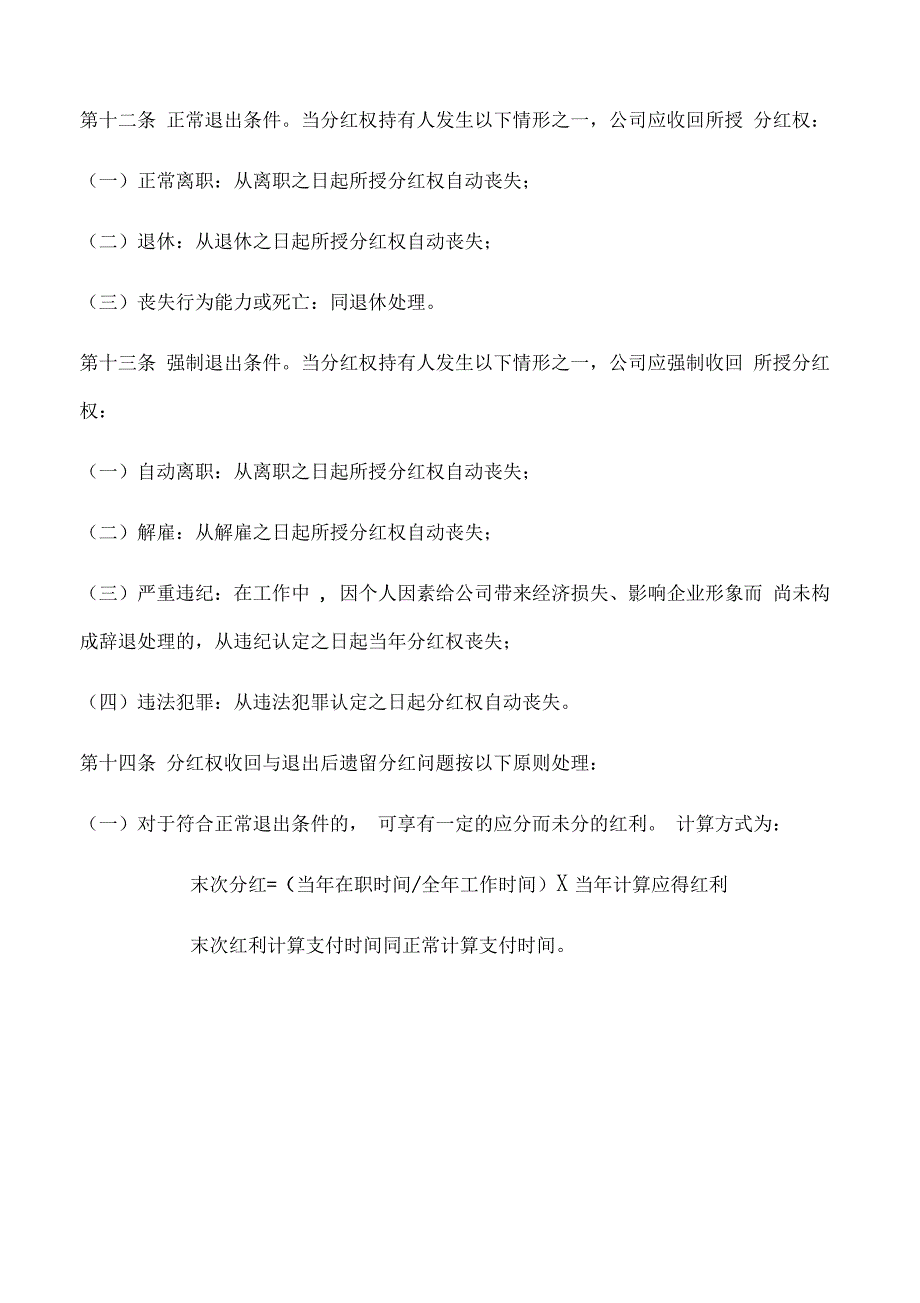 第十二条 正常退出条件。当分红权持有人发生以下情形之一，公司应收回所授 分红权：

（一）正常离职：从离职之日起所授分红权自动丧失；

（二）退休：从退休之日起所授分红权自动丧失；

（三）丧失行为能力或死亡：同退休处理。

第十三条 强制退出条件。当分红权持有人发生以下情形之一，公司应强制收回 所授分红权：

（一）自动离职：从离职之日起所授分红权自动丧失；

（二）解雇：从解雇之日起所授分红权自动丧失；

（三）严重违纪：在工作中 ，因个人因素给公司带来经济损失、影响企业形象而 尚未构成辞退处理的，从违纪认定之日起当年分红权丧失；

（四）违法犯罪：从违法犯罪认定之日起分红权自动丧失。

第十四条 分红权收回与退出后遗留分红问题按以下原则处理：

（一）对于符合正常退出条件的， 可享有一定的应分而未分的红利。 计算方式为：

末次分红=（当年在职时间/全年工作时间）X 当年计算应得红利

末次红利计算支付时间同正常计算支付时间。